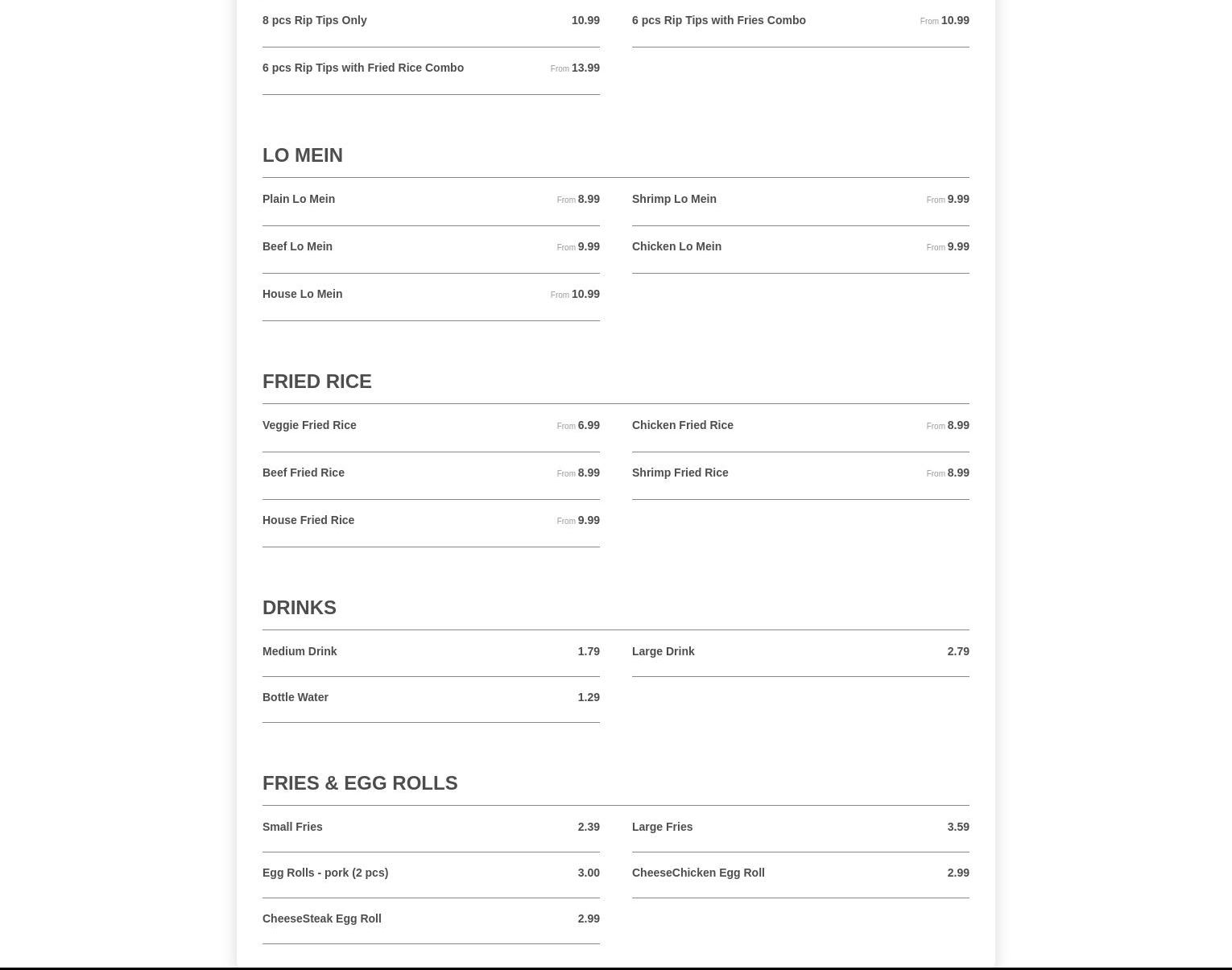 8 pcs Rip Tips Only 10.99

6 pcs Rip Tips with Fried Rice Combo From 13.99

6 pcs Rip Tips with Fries Combo From 10.99

LO MEIN

Plain Lo Mein From 8.99

Beef Lo Mein From 9.99

House Lo Mein From 10.99

Shrimp Lo Mein From 9.99

Chicken Lo Mein From 9.99

FRIED RICE

Veggie Fried Rice From 6.99

Beef Fried Rice From 8.99

House Fried Rice From 9.99

Chicken Fried Rice From 8.99

Shrimp Fried Rice From 8.99

DRINKS

Medium Drink 1.79

Bottle Water 1.29

Large Drink 2.79

FRIES & EGG ROLLS

Small Fries 2.39

Egg Rolls - pork (2 pcs) 3.00

CheeseSteak Egg Roll 2.99

Large Fries 3.59

CheeseChicken Egg Roll 2.99